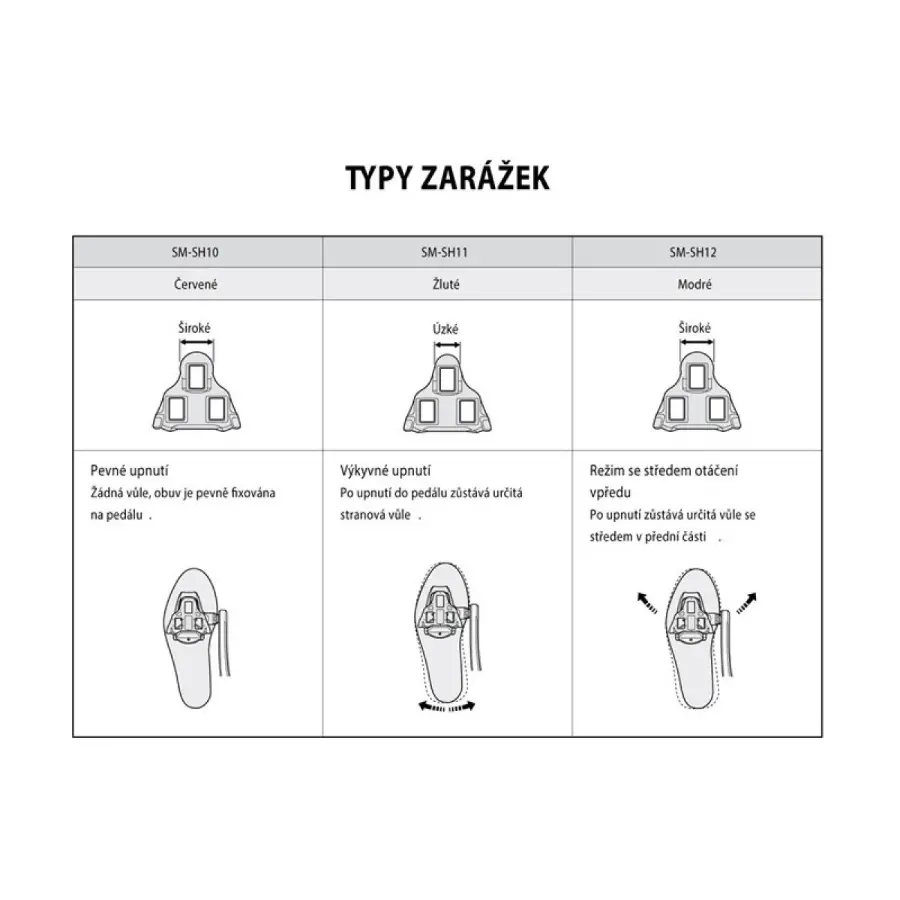 TYPY ZARÁŽEK

| SM-SH10 | SM-SH11 | SM-SH12 |
|---|---|---|
| Červené | Žluté | Modré |
| Široké | Úzké | Široké |
| Pevné upnutí Žádná vůle, obuv je pevně fixována na pedálu . | Výkyvné upnutí Po upnutí do pedálu zůstává určitá stranová vůle . | Režim se středem otáčení vpředu Po upnutí zůstává určitá vůle se středem v přední části . |